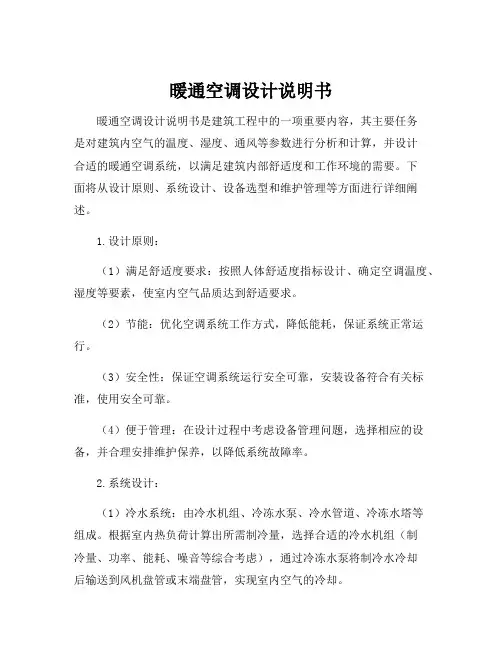 暖通空调设计说明书

暖通空调设计说明书是建筑工程中的一项重要内容，其主要任务是对建筑内空气的温度、湿度、通风等参数进行分析和计算，并设计合适的暖通空调系统，以满足建筑内部舒适度和工作环境的需要。下面将从设计原则、系统设计、设备选型和维护管理等方面进行详细阐述。

1.设计原则：

（1）满足舒适度要求：按照人体舒适度指标设计、确定空调温度、湿度等要素，使室内空气品质达到舒适要求。

（2）节能：优化空调系统工作方式，降低能耗，保证系统正常运行。

（3）安全性：保证空调系统运行安全可靠，安装设备符合有关标准，使用安全可靠。

（4）便于管理：在设计过程中考虑设备管理问题，选择相应的设备，并合理安排维护保养，以降低系统故障率。

2.系统设计：

（1）冷水系统：由冷水机组、冷冻水泵、冷水管道、冷冻水塔等组成。根据室内热负荷计算出所需制冷量，选择合适的冷水机组（制冷量、功率、能耗、噪音等综合考虑），通过冷冻水泵将制冷水冷却后输送到风机盘管或末端盘管，实现室内空气的冷却。